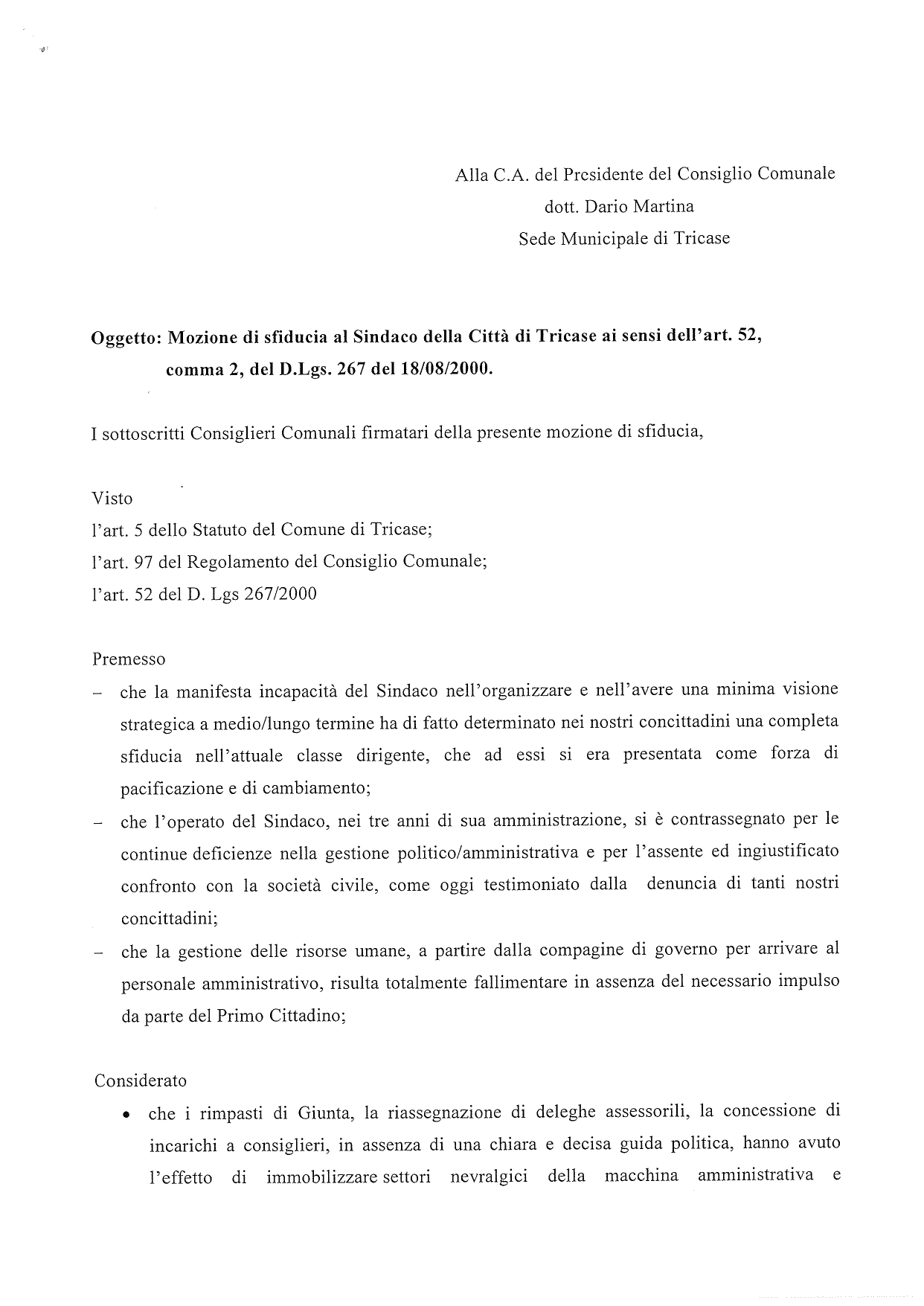 Alla C.A. del Presidente del Consiglio Comunale
dott. Dario Martina
Sede Municipale di Tricase

Oggetto: Mozione di sfiducia al Sindaco della Città di Tricase ai sensi dell'art. 52, comma 2, del D.Lgs. 267 del 18/08/2000.

I sottoscritti Consiglieri Comunali firmatari della presente mozione di sfiducia,

Visto
l'art. 5 dello Statuto del Comune di Tricase;
l'art. 97 del Regolamento del Consiglio Comunale;
l'art. 52 del D. Lgs 267/2000

Premesso
– che la manifesta incapacità del Sindaco nell'organizzare e nell'avere una minima visione strategica a medio/lungo termine ha di fatto determinato nei nostri concittadini una completa sfiducia nell'attuale classe dirigente, che ad essi si era presentata come forza di pacificazione e di cambiamento;
– che l'operato del Sindaco, nei tre anni di sua amministrazione, si è contrassegnato per le continue deficienze nella gestione politico/amministrativa e per l'assente ed ingiustificato confronto con la società civile, come oggi testimoniato dalla denuncia di tanti nostri concittadini;
– che la gestione delle risorse umane, a partire dalla compagine di governo per arrivare al personale amministrativo, risulta totalmente fallimentare in assenza del necessario impulso da parte del Primo Cittadino;

Considerato
• che i rimpasti di Giunta, la riassegnazione di deleghe assessorili, la concessione di incarichi a consiglieri, in assenza di una chiara e decisa guida politica, hanno avuto l'effetto di immobilizzare settori nevralgici della macchina amministrativa e